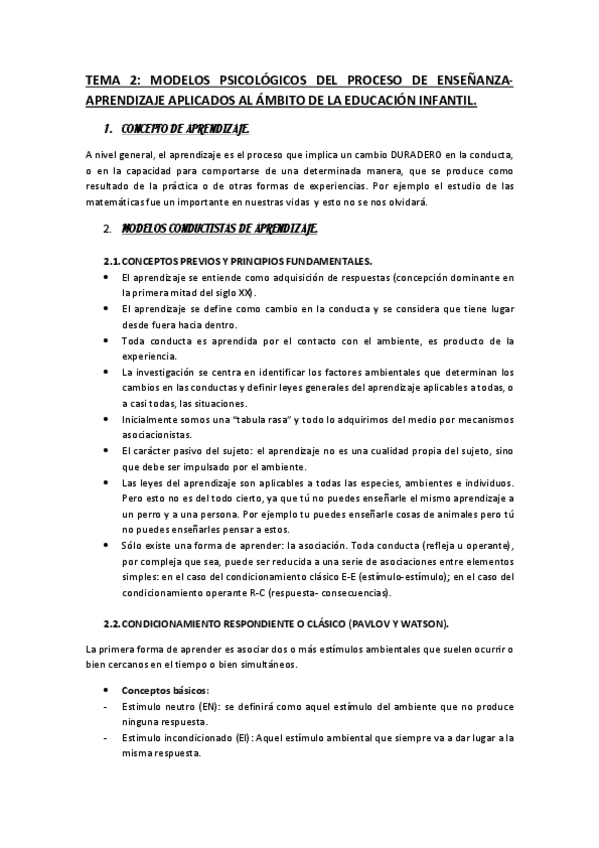 TEMA 2: MODELOS PSICOLÓGICOS DEL PROCESO DE ENSEÑANZA-APRENDIZAJE APLICADOS AL ÁMBITO DE LA EDUCACIÓN INFANTIL.

1. CONCEPTO DE APRENDIZAJE.

A nivel general, el aprendizaje es el proceso que implica un cambio DURADERO en la conducta, o en la capacidad para comportarse de una determinada manera, que se produce como resultado de la práctica o de otras formas de experiencias. Por ejemplo el estudio de las matemáticas fue un importante en nuestras vidas y esto no se nos olvidará.

2. MODELOS CONDUCTISTAS DE APRENDIZAJE.

2.1. CONCEPTOS PREVIOS Y PRINCIPIOS FUNDAMENTALES.
• El aprendizaje se entiende como adquisición de respuestas (concepción dominante en la primera mitad del siglo XX).
• El aprendizaje se define como cambio en la conducta y se considera que tiene lugar desde fuera hacia dentro.
• Toda conducta es aprendida por el contacto con el ambiente, es producto de la experiencia.
• La investigación se centra en identificar los factores ambientales que determinan los cambios en las conductas y definir leyes generales del aprendizaje aplicables a todas, o a casi todas, las situaciones.
• Inicialmente somos una "tabula rasa" y todo lo adquirimos del medio por mecanismos asociacionistas.
• El carácter pasivo del sujeto: el aprendizaje no es una cualidad propia del sujeto, sino que debe ser impulsado por el ambiente.
• Las leyes del aprendizaje son aplicables a todas las especies, ambientes e individuos. Pero esto no es del todo cierto, ya que tú no puedes enseñarle el mismo aprendizaje a un perro y a una persona. Por ejemplo tu puedes enseñarle cosas de animales pero tú no puedes enseñarles pensar a estos.
• Sólo existe una forma de aprender: la asociación. Toda conducta (refleja u operante), por compleja que sea, puede ser reducida a una serie de asociaciones entre elementos simples: en el caso del condicionamiento clásico E-E (estímulo-estímulo); en el caso del condicionamiento operante R-C (respuesta- consecuencias).

2.2. CONDICIONAMIENTO RESPONDIENTE O CLÁSICO (PAVLOV Y WATSON).

La primera forma de aprender es asociar dos o más estímulos ambientales que suelen ocurrir o bien cercanos en el tiempo o bien simultáneos.

• Conceptos básicos:
- Estímulo neutro (EN): se definirá como aquel estímulo del ambiente que no produce ninguna respuesta.
- Estímulo incondicionado (EI): Aquel estímulo ambiental que siempre va a dar lugar a la misma respuesta.